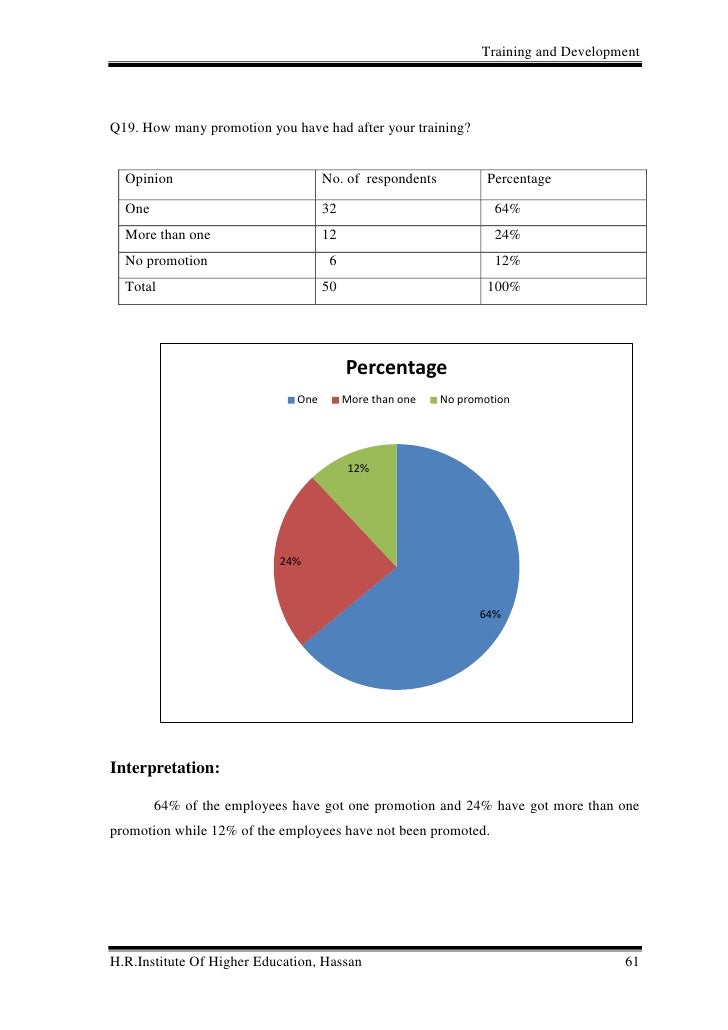 Training and Development

Q19. How many promotion you have had after your training?

| Opinion | No. of respondents | Percentage |
|---|---|---|
| One | 32 | 64% |
| More than one | 12 | 24% |
| No promotion | 6 | 12% |
| Total | 50 | 100% |

Percentage

One More than one No promotion

12%

24%

64%

Interpretation:

64% of the employees have got one promotion and 24% have got more than one promotion while 12% of the employees have not been promoted.

H.R.Institute Of Higher Education, Hassan 61